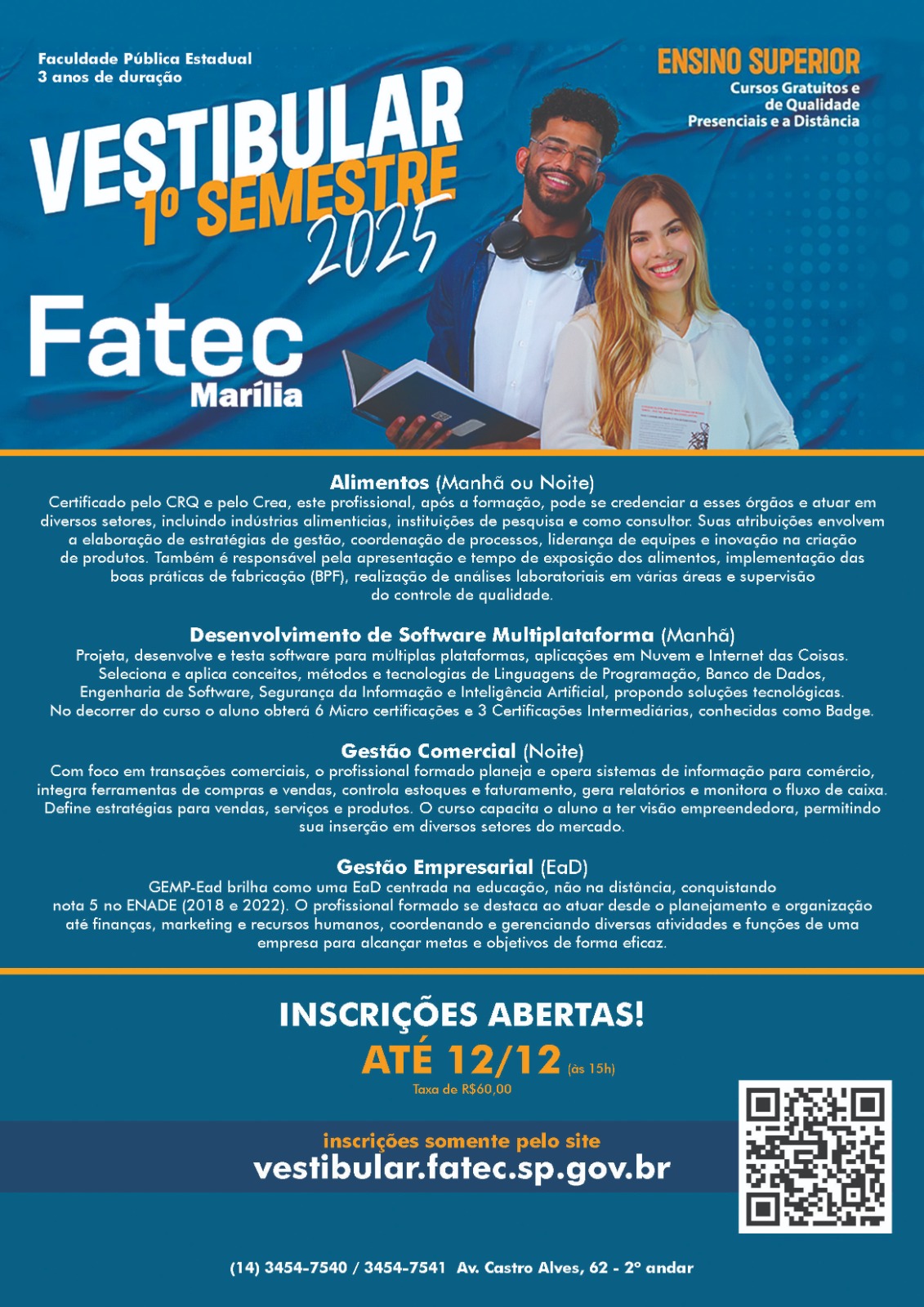 Faculdade Pública Estadual
3 anos de duração

ENSINO SUPERIOR
Cursos Gratuitos e de Qualidade
Presenciais e a Distância

VESTIBULAR
1º SEMESTRE
2025

Fatec
Marília

Alimentos (Manhã ou Noite)
Certificado pelo CRQ e pelo Crea, este profissional, após a formação, pode se credenciar a esses órgãos e atuar em diversos setores, incluindo indústrias alimentícias, instituições de pesquisa e como consultor. Suas atribuições envolvem a elaboração de estratégias de gestão, coordenação de processos, liderança de equipes e inovação na criação de produtos. Também é responsável pela apresentação e tempo de exposição dos alimentos, implementação das boas práticas de fabricação (BPF), realização de análises laboratoriais em várias áreas e supervisão do controle de qualidade.

Desenvolvimento de Software Multiplataforma (Manhã)
Projeta, desenvolve e testa software para múltiplas plataformas, aplicações em Nuvem e Internet das Coisas. Seleciona e aplica conceitos, métodos e tecnologias de Linguagens de Programação, Banco de Dados, Engenharia de Software, Segurança da Informação e Inteligência Artificial, propondo soluções tecnológicas. No decorrer do curso o aluno obterá 6 Micro certificações e 3 Certificações Intermediárias, conhecidas como Badge.

Gestão Comercial (Noite)
Com foco em transações comerciais, o profissional formado planeja e opera sistemas de informação para comércio, integra ferramentas de compras e vendas, controla estoques e faturamento, gera relatórios e monitora o fluxo de caixa. Define estratégias para vendas, serviços e produtos. O curso capacita o aluno a ter visão empreendedora, permitindo sua inserção em diversos setores do mercado.

Gestão Empresarial (EaD)
GEMP-Ead brilha como uma EaD centrada na educação, não na distância, conquistando nota 5 no ENADE (2018 e 2022). O profissional formado se destaca ao atuar desde o planejamento e organização até finanças, marketing e recursos humanos, coordenando e gerenciando diversas atividades e funções de uma empresa para alcançar metas e objetivos de forma eficaz.

INSCRIÇÕES ABERTAS!
ATÉ 12/12 (às 15h)
Taxa de R$60,00

inscrições somente pelo site
vestibular.fatec.sp.gov.br

(14) 3454-7540 / 3454-7541 Av. Castro Alves, 62 - 2º andar